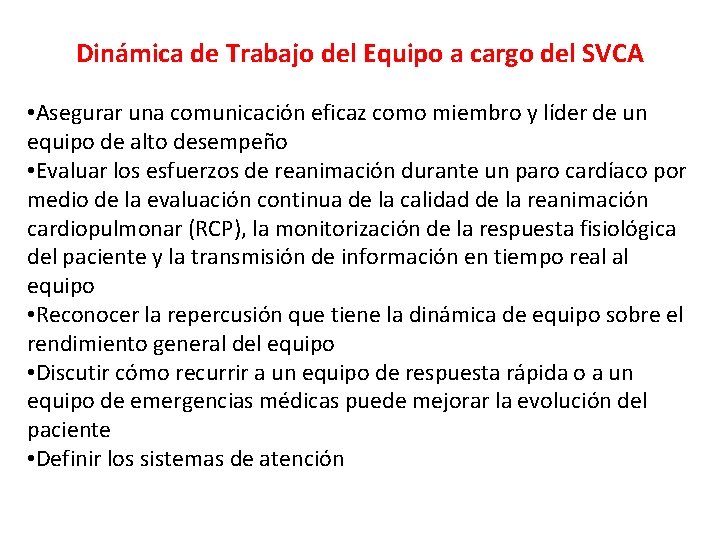 Dinámica de Trabajo del Equipo a cargo del SVCA

•Asegurar una comunicación eficaz como miembro y líder de un equipo de alto desempeño
•Evaluar los esfuerzos de reanimación durante un paro cardíaco por medio de la evaluación continua de la calidad de la reanimación cardiopulmonar (RCP), la monitorización de la respuesta fisiológica del paciente y la transmisión de información en tiempo real al equipo
•Reconocer la repercusión que tiene la dinámica de equipo sobre el rendimiento general del equipo
•Discutir cómo recurrir a un equipo de respuesta rápida o a un equipo de emergencias médicas puede mejorar la evolución del paciente
•Definir los sistemas de atención